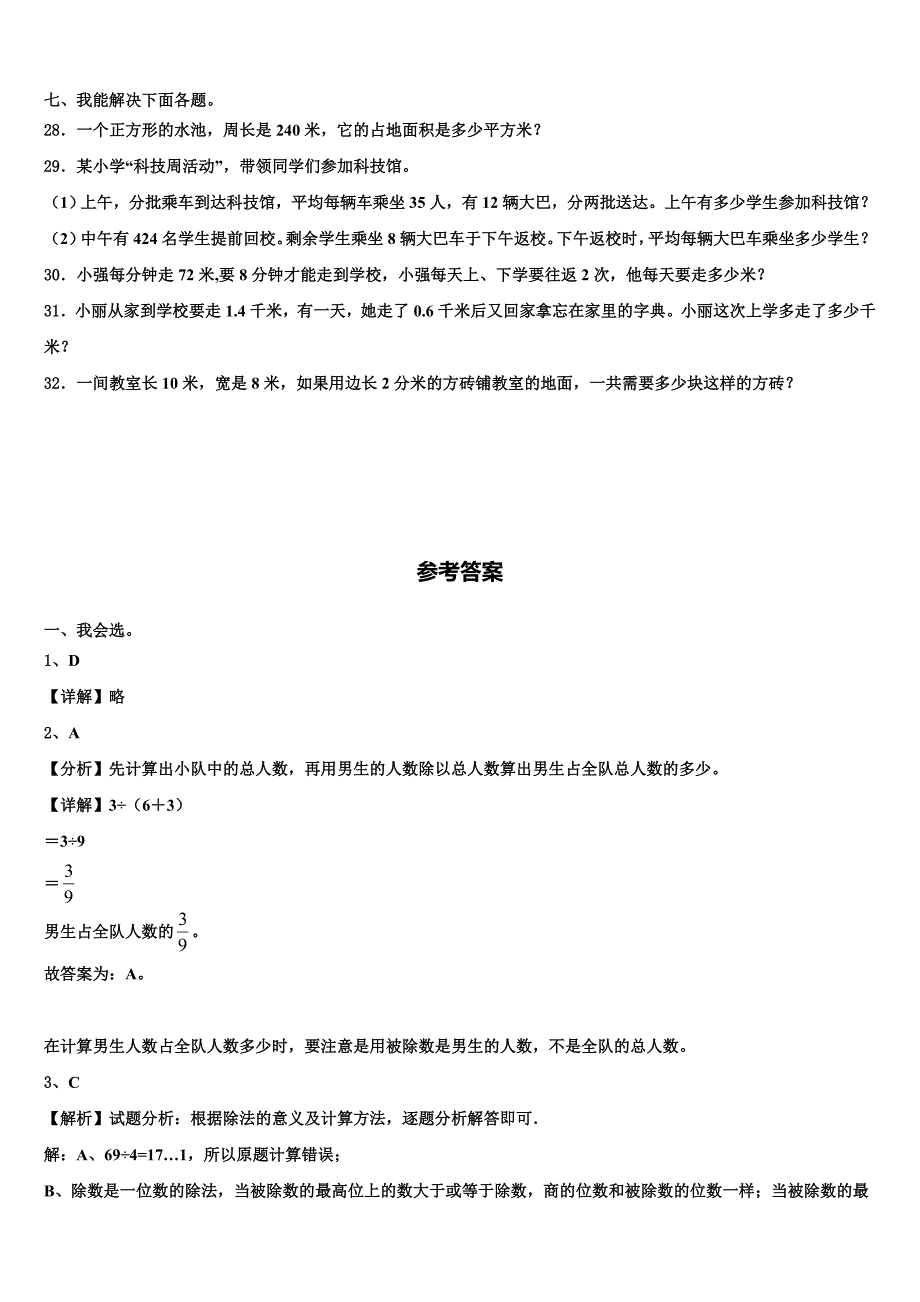 七、我能解决下面各题。

28．一个正方形的水池，周长是 240 米，它的占地面积是多少平方米？

29．某小学“科技周活动”，带领同学们参加科技馆。

（1）上午，分批乘车到达科技馆，平均每辆车乘坐 35 人，有 12 辆大巴，分两批送达。上午有多少学生参加科技馆？

（2）中午有 424 名学生提前回校。剩余学生乘坐 8 辆大巴车于下午返校。下午返校时，平均每辆大巴车乘坐多少学生？

30．小强每分钟走 72 米，要 8 分钟才能走到学校，小强每天上、下学要往返 2 次，他每天要走多少米？

31．小丽从家到学校要走 1.4 千米，有一天，她走了 0.6 千米后又回家拿忘在家里的字典。小丽这次上学多走了多少千米？

32．一间教室长 10 米，宽是 8 米，如果用边长 2 分米的方砖铺教室的地面，一共需要多少块这样的方砖？

参考答案

一、我会选。

1、D

【详解】略

2、A

【分析】先计算出小队中的总人数，再用男生的人数除以总人数算出男生占全队总人数的多少。

【详解】3÷（6＋3）

＝3÷9

＝$\frac{3}{9}$

男生占全队人数的$\frac{3}{9}$。

故答案为：A。

在计算男生人数占全队人数多少时，要注意是用被除数是男生的人数，不是全队的总人数。

3、C

【解析】试题分析：根据除法的意义及计算方法，逐题分析解答即可．

解：A、69÷4=17…1，所以原题计算错误；

B、除数是一位数的除法，当被除数的最高位上的数大于或等于除数，商的位数和被除数的位数一样；当被除数的最